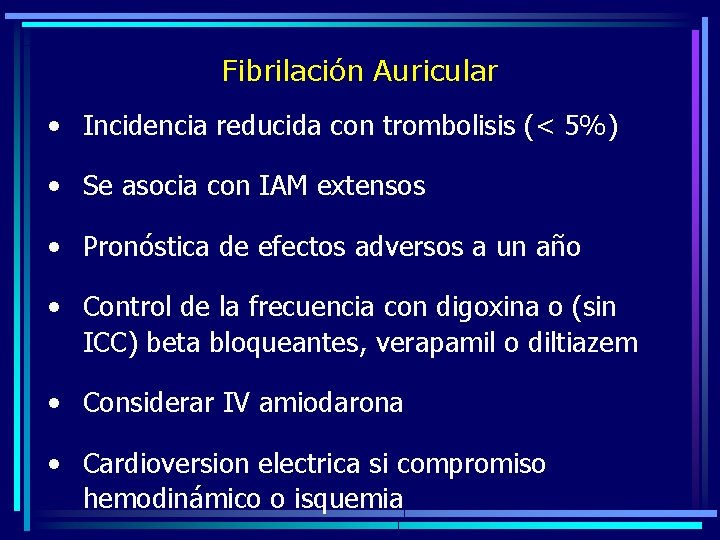 Fibrilación Auricular

• Incidencia reducida con trombolisis (< 5%)

• Se asocia con IAM extensos

• Pronóstica de efectos adversos a un año

• Control de la frecuencia con digoxina o (sin ICC) beta bloqueantes, verapamil o diltiazem

• Considerar IV amiodarona

• Cardioversion electrica si compromiso hemodinámico o isquemia